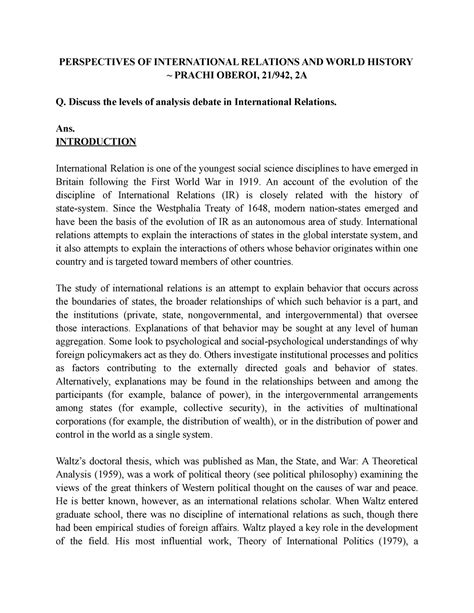 PERSPECTIVES OF INTERNATIONAL RELATIONS AND WORLD HISTORY ~ PRACHI OBEROI, 21/942, 2A

Q. Discuss the levels of analysis debate in International Relations.

Ans.
INTRODUCTION

International Relation is one of the youngest social science disciplines to have emerged in Britain following the First World War in 1919. An account of the evolution of the discipline of International Relations (IR) is closely related with the history of state-system. Since the Westphalia Treaty of 1648, modern nation-states emerged and have been the basis of the evolution of IR as an autonomous area of study. International relations attempts to explain the interactions of states in the global interstate system, and it also attempts to explain the interactions of others whose behavior originates within one country and is targeted toward members of other countries.

The study of international relations is an attempt to explain behavior that occurs across the boundaries of states, the broader relationships of which such behavior is a part, and the institutions (private, state, nongovernmental, and intergovernmental) that oversee those interactions. Explanations of that behavior may be sought at any level of human aggregation. Some look to psychological and social-psychological understandings of why foreign policymakers act as they do. Others investigate institutional processes and politics as factors contributing to the externally directed goals and behavior of states. Alternatively, explanations may be found in the relationships between and among the participants (for example, balance of power), in the intergovernmental arrangements among states (for example, collective security), in the activities of multinational corporations (for example, the distribution of wealth), or in the distribution of power and control in the world as a single system.

Waltz's doctoral thesis, which was published as Man, the State, and War: A Theoretical Analysis (1959), was a work of political theory (see political philosophy) examining the views of the great thinkers of Western political thought on the causes of war and peace. He is better known, however, as an international relations scholar. When Waltz entered graduate school, there was no discipline of international relations as such, though there had been empirical studies of foreign affairs. Waltz played a key role in the development of the field. His most influential work, Theory of International Politics (1979), a